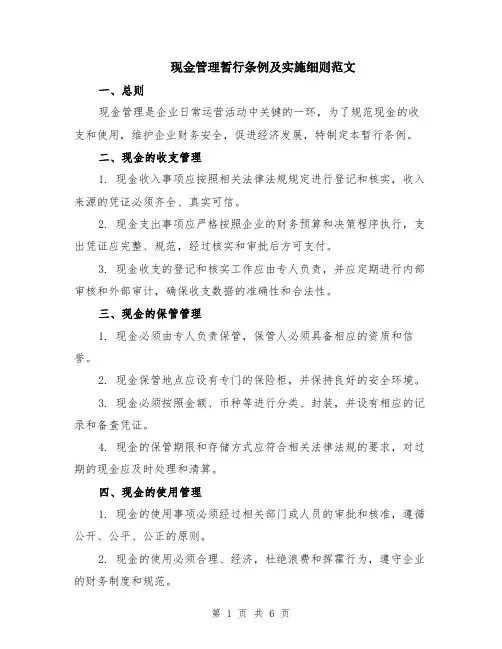 现金管理暂行条例及实施细则范文

一、总则

现金管理是企业日常运营活动中关键的一环，为了规范现金的收支和使用，维护企业财务安全，促进经济发展，特制定本暂行条例。

二、现金的收支管理

1. 现金收入事项应按照相关法律法规规定进行登记和核实，收入来源的凭证必须齐全、真实可信。

2. 现金支出事项应严格按照企业的财务预算和决策程序执行，支出凭证应完整、规范，经过核实和审批后方可支付。

3. 现金收支的登记和核实工作应由专人负责，并应定期进行内部审核和外部审计，确保收支数据的准确性和合法性。

三、现金的保管管理

1. 现金必须由专人负责保管，保管人必须具备相应的资质和信誉。

2. 现金保管地点应设有专门的保险柜，并保持良好的安全环境。

3. 现金必须按照金额、币种等进行分类、封装，并设有相应的记录和备查凭证。

4. 现金的保管期限和存储方式应符合相关法律法规的要求，对过期的现金应及时处理和清算。

四、现金的使用管理

1. 现金的使用事项必须经过相关部门或人员的审批和核准，遵循公开、公平、公正的原则。

2. 现金的使用必须合理、经济，杜绝浪费和挥霍行为，遵守企业的财务制度和规范。

第 1 页 共 6 页